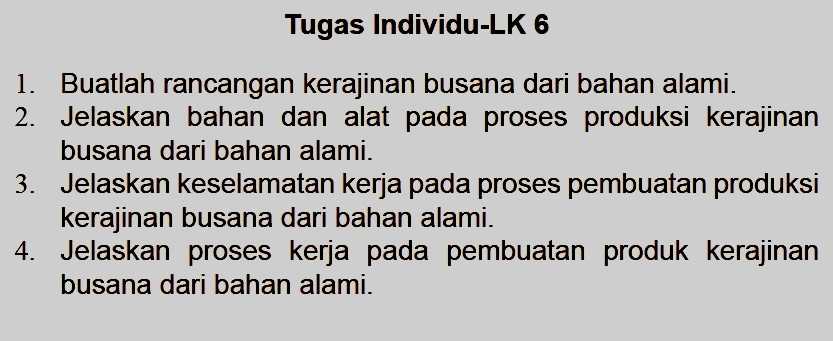 Tugas Individu-LK 6

1. Buatlah rancangan kerajinan busana dari bahan alami.
2. Jelaskan bahan dan alat pada proses produksi kerajinan busana dari bahan alami.
3. Jelaskan keselamatan kerja pada proses pembuatan produksi kerajinan busana dari bahan alami.
4. Jelaskan proses kerja pada pembuatan produk kerajinan busana dari bahan alami.